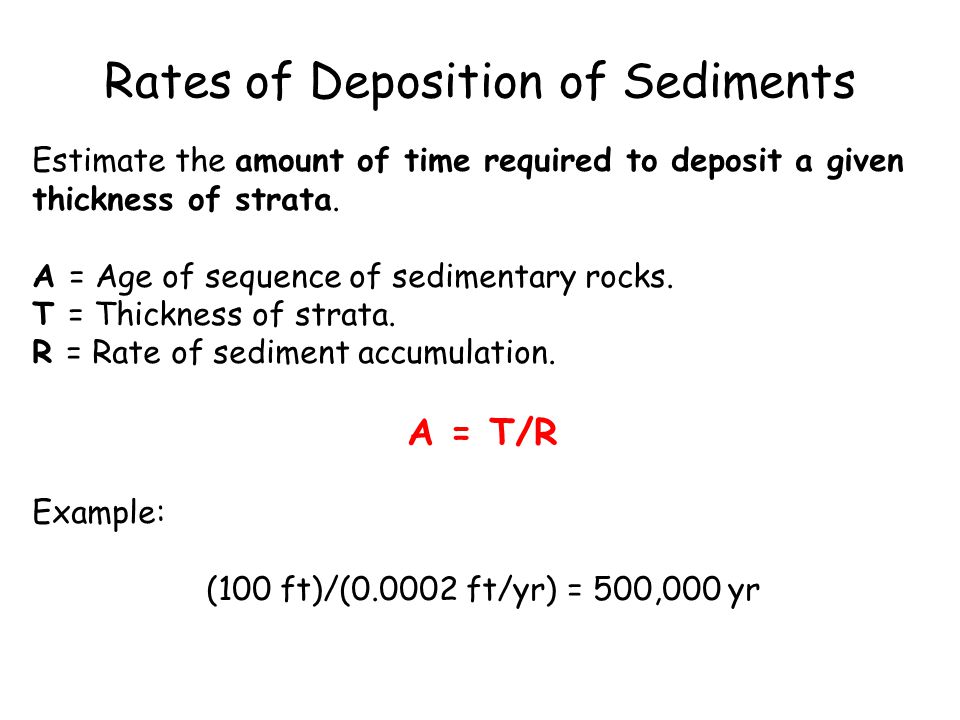 Rates of Deposition of Sediments

Estimate the amount of time required to deposit a given thickness of strata.

A = Age of sequence of sedimentary rocks.
T = Thickness of strata.
R = Rate of sediment accumulation.

A = T/R

Example:

(100 ft)/(0.0002 ft/yr) = 500,000 yr